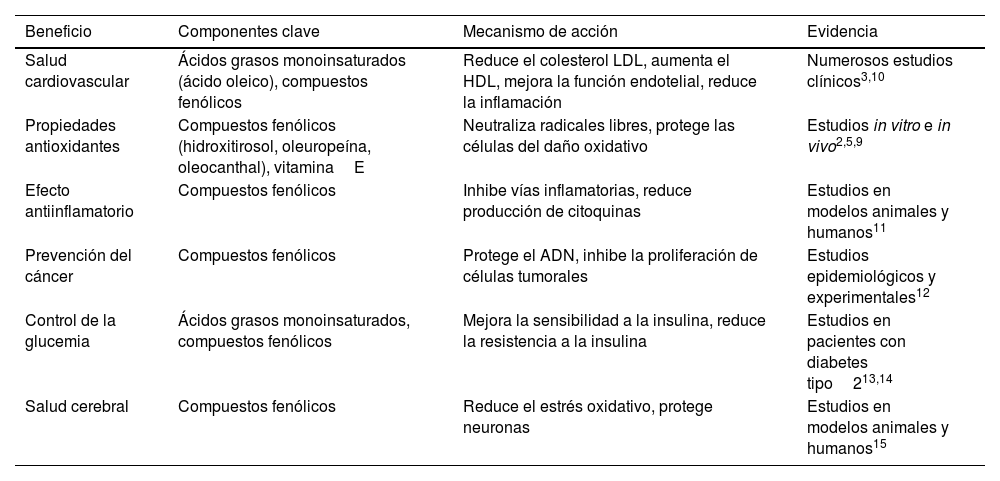 | Beneficio | Componentes clave | Mecanismo de acción | Evidencia |
|---|---|---|---|
| Salud cardiovascular | Ácidos grasos monoinsaturados (ácido oleico), compuestos fenólicos | Reduce el colesterol LDL, aumenta el HDL, mejora la función endotelial, reduce la inflamación | Numerosos estudios clínicos$^{3,10}$ |
| Propiedades antioxidantes | Compuestos fenólicos (hidroxitirosol, oleuropeína, oleocanthal), vitamina E | Neutraliza radicales libres, protege las células del daño oxidativo | Estudios in vitro e in vivo$^{2,5,9}$ |
| Efecto antiinflamatorio | Compuestos fenólicos | Inhibe vías inflamatorias, reduce producción de citoquinas | Estudios en modelos animales y humanos$^{11}$ |
| Prevención del cáncer | Compuestos fenólicos | Protege el ADN, inhibe la proliferación de células tumorales | Estudios epidemiológicos y experimentales$^{12}$ |
| Control de la glucemia | Ácidos grasos monoinsaturados, compuestos fenólicos | Mejora la sensibilidad a la insulina, reduce la resistencia a la insulina | Estudios en pacientes con diabetes tipo 2$^{13,14}$ |
| Salud cerebral | Compuestos fenólicos | Reduce el estrés oxidativo, protege neuronas | Estudios en modelos animales y humanos$^{15}$ |